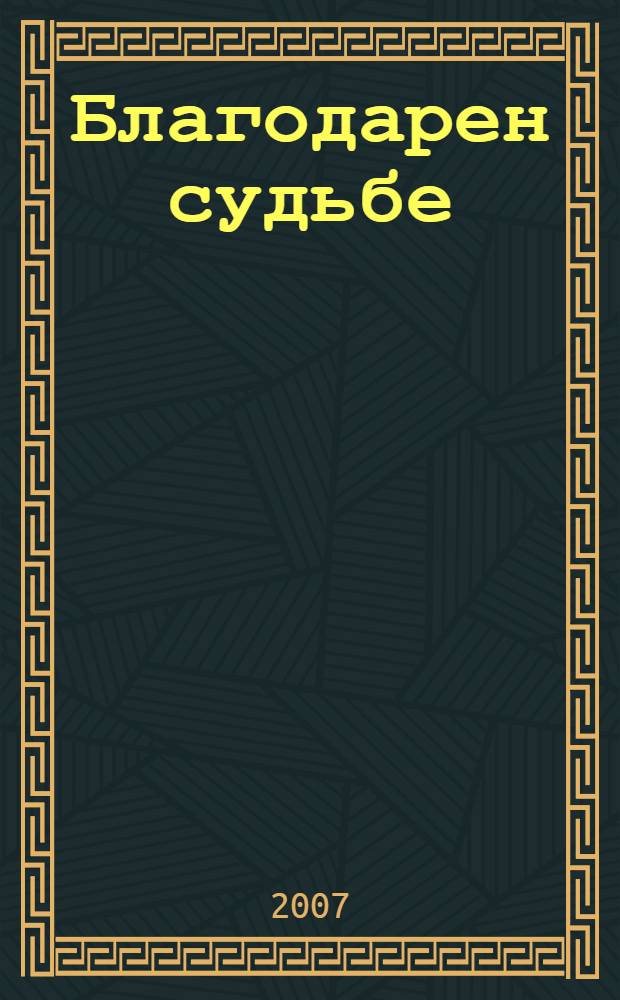 Благодарен судьбе

2007